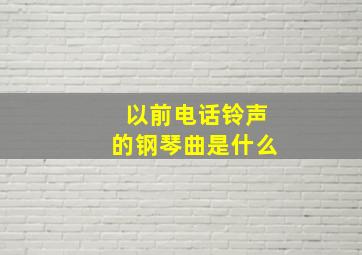 以前电话铃声
的钢琴曲是什么